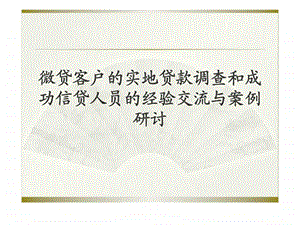 微贷客户的实地贷款调查和成功信贷人员的经验交流与案例研讨